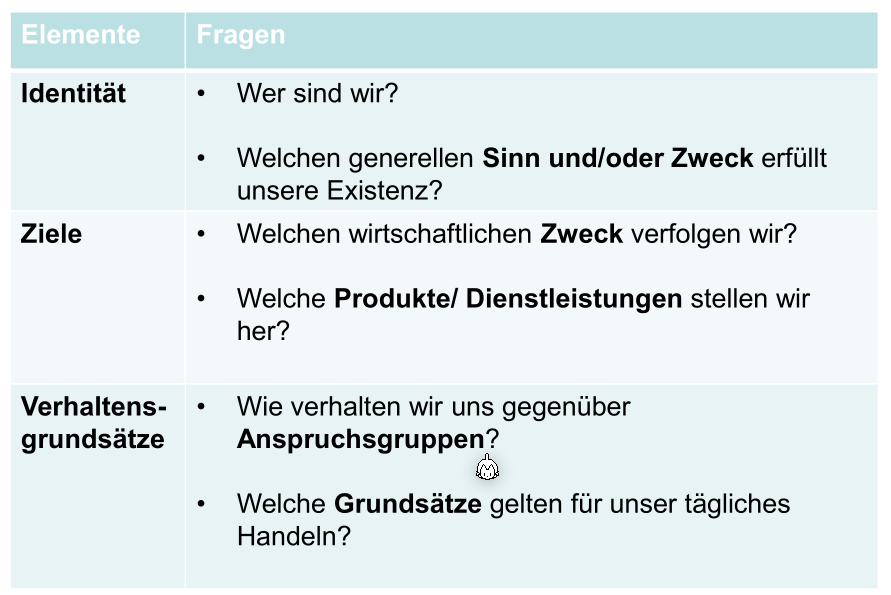 | Elemente | Fragen |
|---|---|
| Identität | • Wer sind wir? • Welchen generellen Sinn und/oder Zweck erfüllt unsere Existenz? |
| Ziele | • Welchen wirtschaftlichen Zweck verfolgen wir? • Welche Produkte/ Dienstleistungen stellen wir her? |
| Verhaltensgrundsätze | • Wie verhalten wir uns gegenüber Anspruchsgruppen? • Welche Grundsätze gelten für unser tägliches Handeln? |